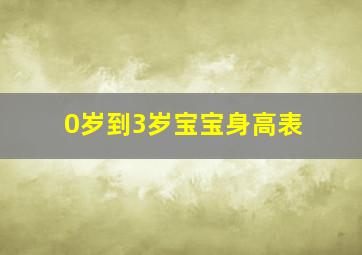 0岁到3岁宝宝身高表